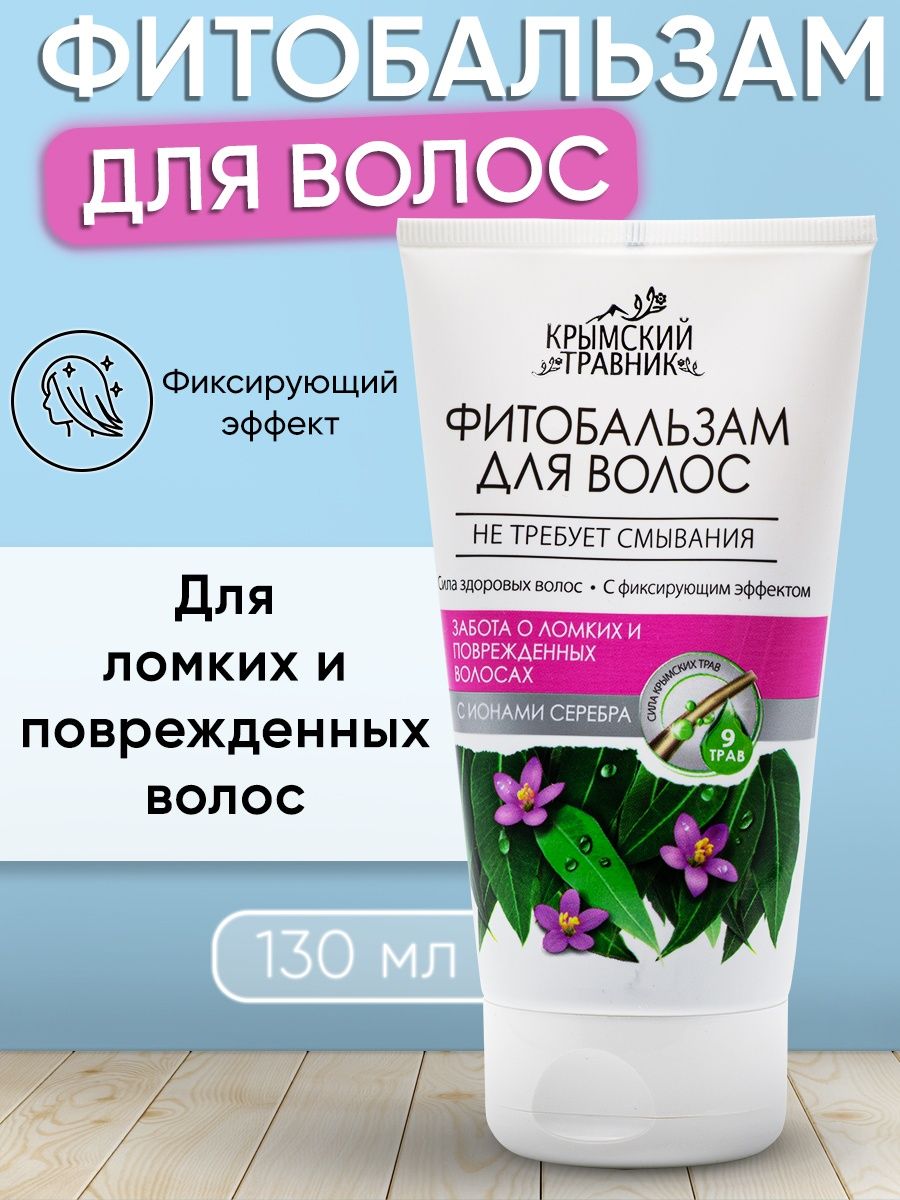 ФИТОБАЛЬЗАМ

ДЛЯ ВОЛОС

Фиксирующий эффект

Для ломких и поврежденных волос

130 мл

КРЫМСКИЙ ТРАВНИК

ФИТОБАЛЬЗАМ ДЛЯ ВОЛОС

НЕ ТРЕБУЕТ СМЫВАНИЯ

Сила здоровых волос • С фиксирующим эффектом

ЗАБОТА О ЛОМКИХ И ПОВРЕЖДЕННЫХ ВОЛОСАХ

С ИОНАМИ СЕРЕБРА

СИЛА КРЫМСКИХ ТРАВ

9 ТРАВ